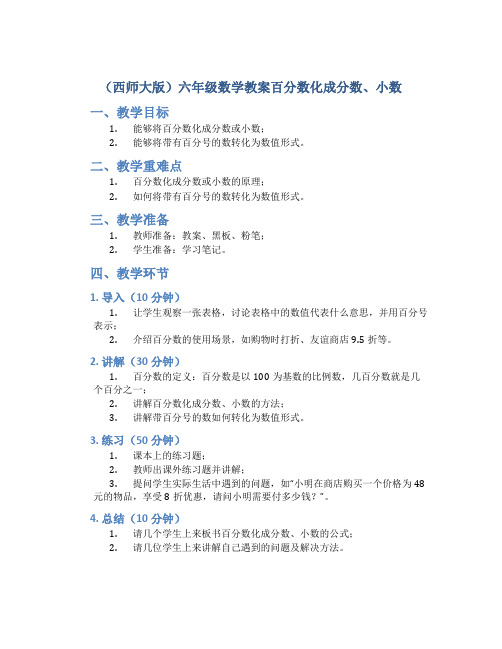 （西师大版）六年级数学教案百分数化成分数、小数

一、教学目标

1. 能够将百分数化成分数或小数；
2. 能够将带有百分号的数转化为数值形式。

二、教学重难点

1. 百分数化成分数或小数的原理；
2. 如何将带有百分号的数转化为数值形式。

三、教学准备

1. 教师准备：教案、黑板、粉笔；
2. 学生准备：学习笔记。

四、教学环节

1. 导入（10 分钟）

1. 让学生观察一张表格，讨论表格中的数值代表什么意思，并用百分号表示；
2. 介绍百分数的使用场景，如购物时打折、友谊商店 9.5 折等。

2. 讲解（30 分钟）

1. 百分数的定义：百分数是以 100 为基数的比例数，几百分数就是几个百分之一；
2. 讲解百分数化成分数、小数的方法；
3. 讲解带百分号的数如何转化为数值形式。

3. 练习（50 分钟）

1. 课本上的练习题；
2. 教师出课外练习题并讲解；
3. 提问学生实际生活中遇到的问题，如“小明在商店购买一个价格为 48 元的物品，享受 8 折优惠，请问小明需要付多少钱？”。

4. 总结（10 分钟）

1. 请几个学生上来板书百分数化成分数、小数的公式；
2. 请几位学生上来讲解自己遇到的问题及解决方法。